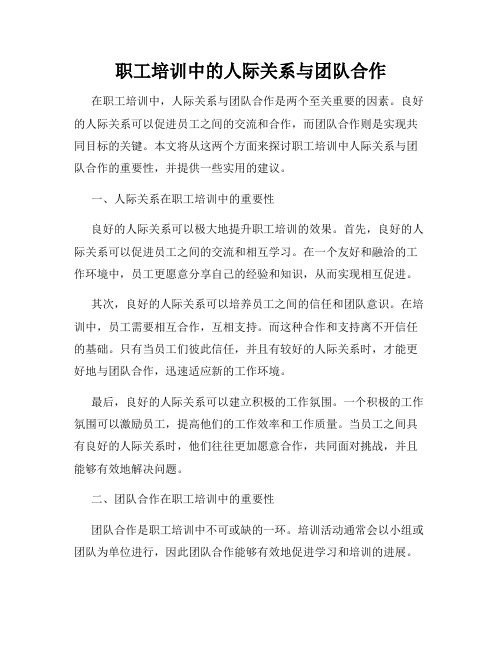 职工培训中的人际关系与团队合作

在职工培训中，人际关系与团队合作是两个至关重要的因素。良好的人际关系可以促进员工之间的交流和合作，而团队合作则是实现共同目标的关键。本文将从这两个方面来探讨职工培训中人际关系与团队合作的重要性，并提供一些实用的建议。

一、人际关系在职工培训中的重要性

良好的人际关系可以极大地提升职工培训的效果。首先，良好的人际关系可以促进员工之间的交流和相互学习。在一个友好和融洽的工作环境中，员工更愿意分享自己的经验和知识，从而实现相互促进。

其次，良好的人际关系可以培养员工之间的信任和团队意识。在培训中，员工需要相互合作，互相支持。而这种合作和支持离不开信任的基础。只有当员工们彼此信任，并且有较好的人际关系时，才能更好地与团队合作，迅速适应新的工作环境。

最后，良好的人际关系可以建立积极的工作氛围。一个积极的工作氛围可以激励员工，提高他们的工作效率和工作质量。当员工之间具有良好的人际关系时，他们往往更加愿意合作，共同面对挑战，并且能够有效地解决问题。

二、团队合作在职工培训中的重要性

团队合作是职工培训中不可或缺的一环。培训活动通常会以小组或团队为单位进行，因此团队合作能够有效地促进学习和培训的进展。